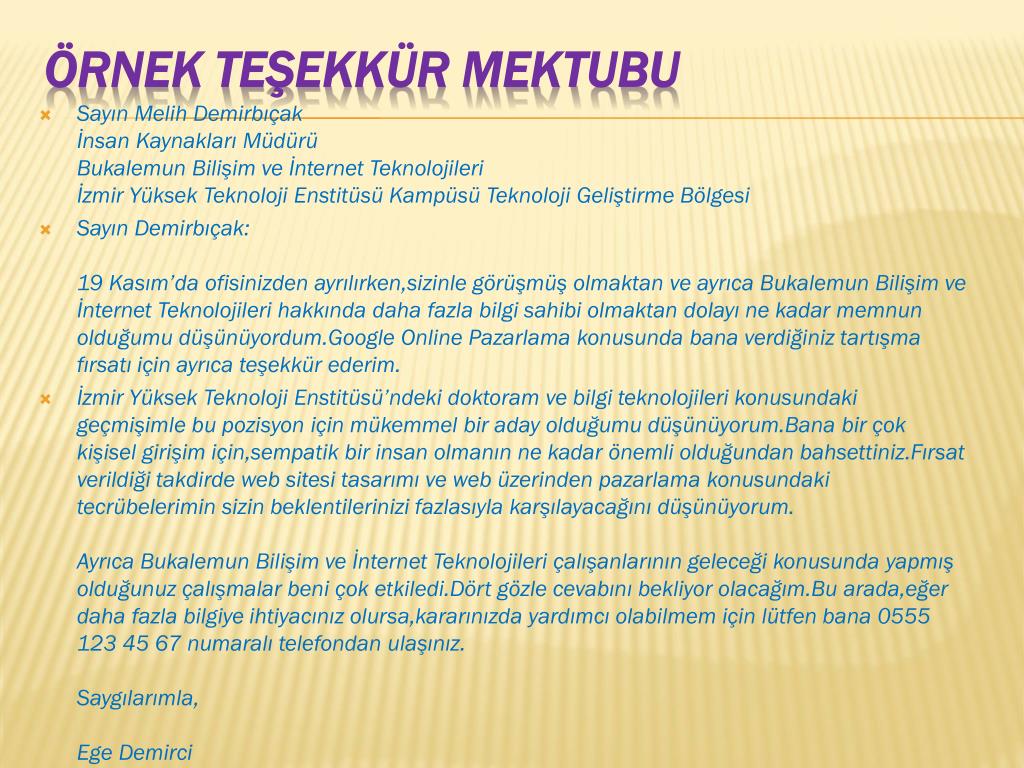 ÖRNEK TEŞEKKÜR MEKTUBU

Sayın Melih Demirbıçak
İnsan Kaynakları Müdürü
Bukalemun Bilişim ve İnternet Teknolojileri
İzmir Yüksek Teknoloji Enstitüsü Kampüsü Teknoloji Geliştirme Bölgesi

Sayın Demirbıçak:

19 Kasım'da ofisinizden ayrılırken,sizinle görüşmüş olmaktan ve ayrıca Bukalemun Bilişim ve İnternet Teknolojileri hakkında daha fazla bilgi sahibi olmaktan dolayı ne kadar memnun olduğumu düşünüyordum.Google Online Pazarlama konusunda bana verdiğiniz tartışma fırsatı için ayrıca teşekkür ederim.

İzmir Yüksek Teknoloji Enstitüsü'ndeki doktoram ve bilgi teknolojileri konusundaki geçmişimle bu pozisyon için mükemmel bir aday olduğumu düşünüyorum.Bana bir çok kişisel girişim için,sempatik bir insan olmanın ne kadar önemli olduğundan bahsettiniz.Fırsat verildiği takdirde web sitesi tasarımı ve web üzerinden pazarlama konusundaki tecrübelerimin sizin beklentilerinizi fazlasıyla karşılayacağını düşünüyorum.

Ayrıca Bukalemun Bilişim ve İnternet Teknolojileri çalışanlarının geleceği konusunda yapmış olduğunuz çalışmalar beni çok etkiledi.Dört gözle cevabını bekliyor olacağım.Bu arada,eğer daha fazla bilgiye ihtiyacınız olursa,kararınızda yardımcı olabilmem için lütfen bana 0555 123 45 67 numaralı telefondan ulaşınız.

Saygılarımla,

Ege Demirci